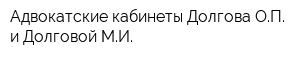 Адвокатские кабинеты Долгова О.П. и Долговой М.И.